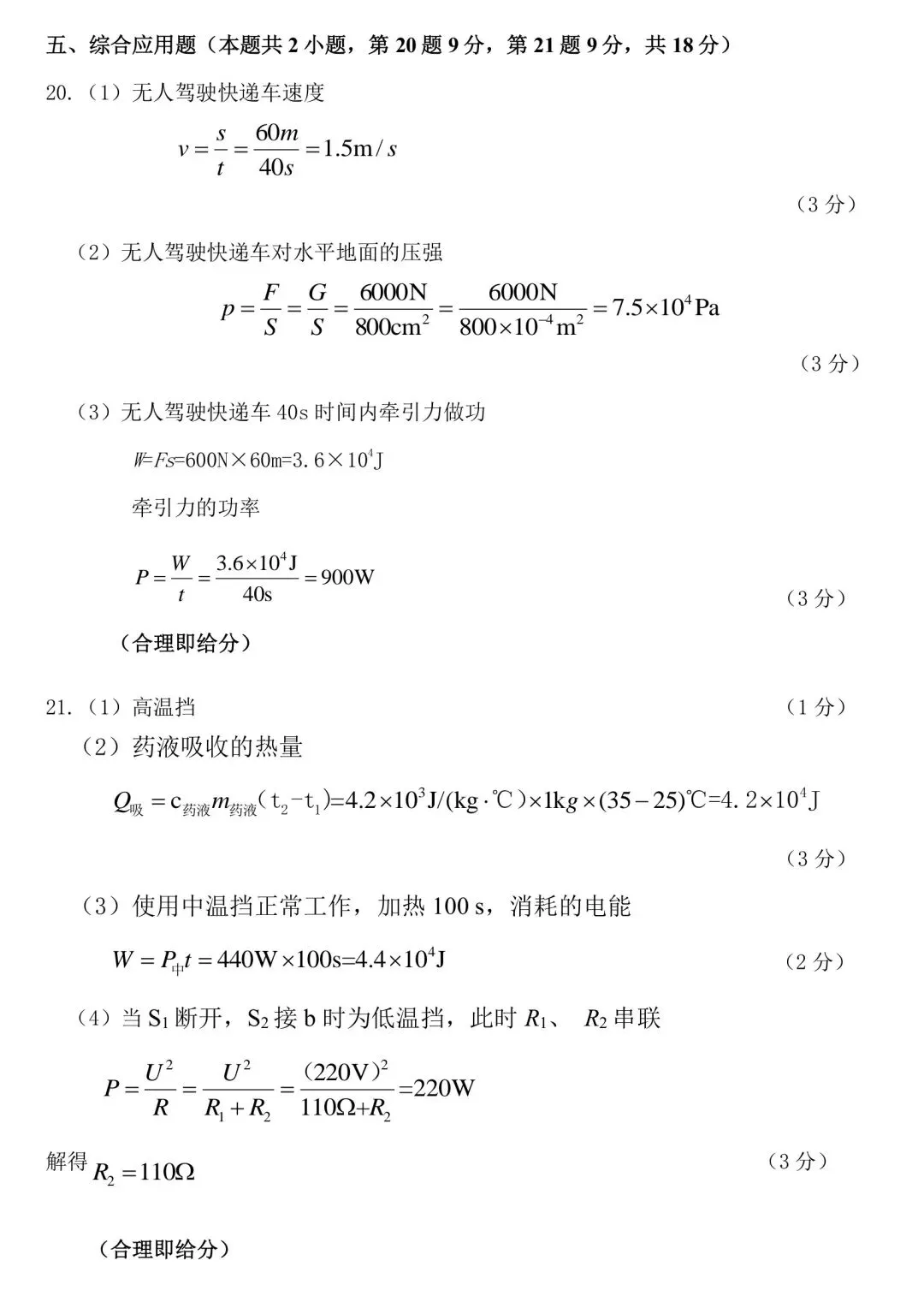 五、综合应用题（本题共 2 小题，第 20 题 9 分，第 21 题 9 分，共 18 分）

20.（1）无人驾驶快递车速度

$v=\frac{s}{t}=\frac{60m}{40s}=1.5m/s$

（3 分）

（2）无人驾驶快递车对水平地面的压强

$p=\frac{F}{S}=\frac{G}{S}=\frac{6000N}{800cm^2}=\frac{6000N}{800\times10^{-4}m^2}=7.5\times10^4Pa$

（3 分）

（3）无人驾驶快递车 40s 时间内牵引力做功

$W=Fs=600N\times60m=3.6\times10^4J$

牵引力的功率

$P=\frac{W}{t}=\frac{3.6\times10^4J}{40s}=900W$

（3 分）

（合理即给分）

21.（1）高温挡 （1 分）

（2）药液吸收的热量

$Q_{吸}=c_{药液}m_{药液}(t_2-t_1)=4.2\times10^3J/(kg\cdot℃)\times1kg\times(35-25)℃=4.2\times10^4J$

（3 分）

（3）使用中温挡正常工作，加热 100 s，消耗的电能

$W=P_{中}t=440W\times100s=4.4\times10^4J$ （2 分）

（4）当 $S_1$ 断开，$S_2$ 接 b 时为低温挡，此时 $R_1$、 $R_2$ 串联

$P=\frac{U^2}{R}=\frac{U^2}{R_1+R_2}=\frac{(220V)^2}{110\Omega+R_2}=220W$

解得 $R_2=110\Omega$ （3 分）

（合理即给分）